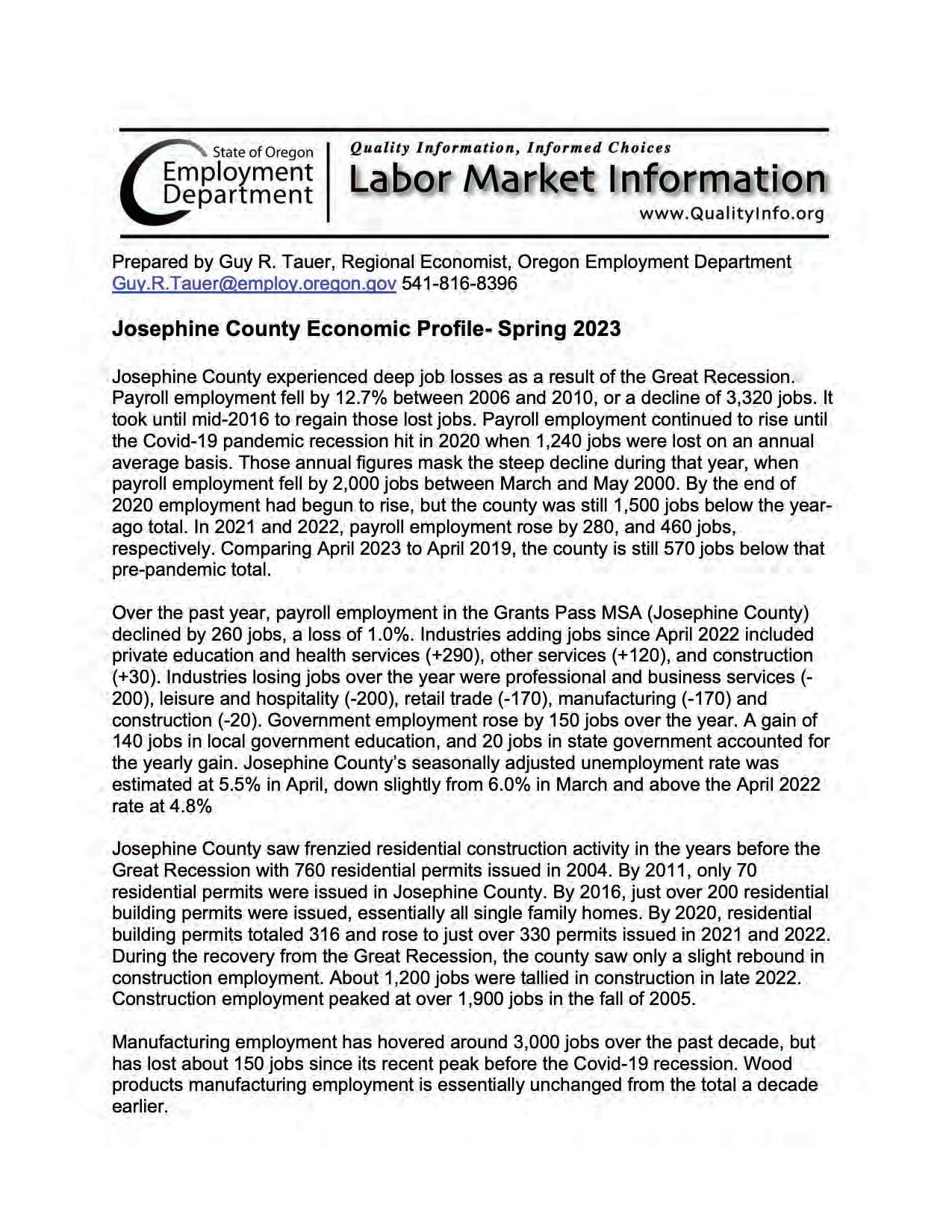 State of Oregon
Employment Department

Quality Information, Informed Choices
Labor Market Information
www.QualityInfo.org

Prepared by Guy R. Tauer, Regional Economist, Oregon Employment Department
Guy.R.Tauer@employ.oregon.gov 541-816-8396

Josephine County Economic Profile- Spring 2023

Josephine County experienced deep job losses as a result of the Great Recession. Payroll employment fell by 12.7% between 2006 and 2010, or a decline of 3,320 jobs. It took until mid-2016 to regain those lost jobs. Payroll employment continued to rise until the Covid-19 pandemic recession hit in 2020 when 1,240 jobs were lost on an annual average basis. Those annual figures mask the steep decline during that year, when payroll employment fell by 2,000 jobs between March and May 2000. By the end of 2020 employment had begun to rise, but the county was still 1,500 jobs below the year-ago total. In 2021 and 2022, payroll employment rose by 280, and 460 jobs, respectively. Comparing April 2023 to April 2019, the county is still 570 jobs below that pre-pandemic total.

Over the past year, payroll employment in the Grants Pass MSA (Josephine County) declined by 260 jobs, a loss of 1.0%. Industries adding jobs since April 2022 included private education and health services (+290), other services (+120), and construction (+30). Industries losing jobs over the year were professional and business services (-200), leisure and hospitality (-200), retail trade (-170), manufacturing (-170) and construction (-20). Government employment rose by 150 jobs over the year. A gain of 140 jobs in local government education, and 20 jobs in state government accounted for the yearly gain. Josephine County's seasonally adjusted unemployment rate was estimated at 5.5% in April, down slightly from 6.0% in March and above the April 2022 rate at 4.8%

Josephine County saw frenzied residential construction activity in the years before the Great Recession with 760 residential permits issued in 2004. By 2011, only 70 residential permits were issued in Josephine County. By 2016, just over 200 residential building permits were issued, essentially all single family homes. By 2020, residential building permits totaled 316 and rose to just over 330 permits issued in 2021 and 2022. During the recovery from the Great Recession, the county saw only a slight rebound in construction employment. About 1,200 jobs were tallied in construction in late 2022. Construction employment peaked at over 1,900 jobs in the fall of 2005.

Manufacturing employment has hovered around 3,000 jobs over the past decade, but has lost about 150 jobs since its recent peak before the Covid-19 recession. Wood products manufacturing employment is essentially unchanged from the total a decade earlier.